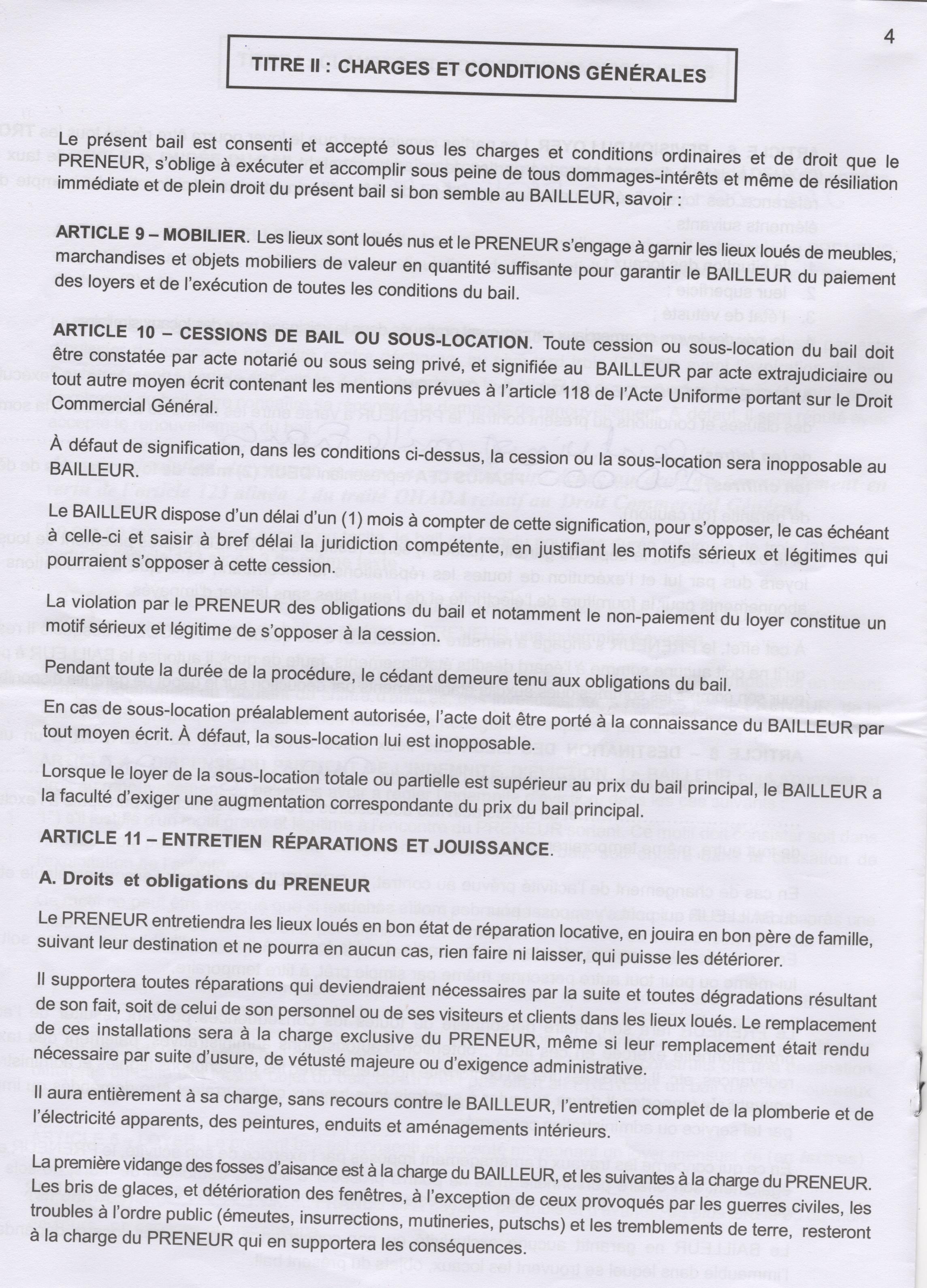 4

TITRE II : CHARGES ET CONDITIONS GÉNÉRALES

Le présent bail est consenti et accepté sous les charges et conditions ordinaires et de droit que le PRENEUR, s'oblige à exécuter et accomplir sous peine de tous dommages-intérêts et même de résiliation immédiate et de plein droit du présent bail si bon semble au BAILLEUR, savoir :

ARTICLE 9 – MOBILIER. Les lieux sont loués nus et le PRENEUR s'engage à garnir les lieux loués de meubles, marchandises et objets mobiliers de valeur en quantité suffisante pour garantir le BAILLEUR du paiement des loyers et de l'exécution de toutes les conditions du bail.

ARTICLE 10 – CESSIONS DE BAIL OU SOUS-LOCATION. Toute cession ou sous-location du bail doit être constatée par acte notarié ou sous seing privé, et signifiée au BAILLEUR par acte extrajudiciaire ou tout autre moyen écrit contenant les mentions prévues à l'article 118 de l'Acte Uniforme portant sur le Droit Commercial Général.

À défaut de signification, dans les conditions ci-dessus, la cession ou la sous-location sera inopposable au BAILLEUR.

Le BAILLEUR dispose d'un délai d'un (1) mois à compter de cette signification, pour s'opposer, le cas échéant à celle-ci et saisir à bref délai la juridiction compétente, en justifiant les motifs sérieux et légitimes qui pourraient s'opposer à cette cession.

La violation par le PRENEUR des obligations du bail et notamment le non-paiement du loyer constitue un motif sérieux et légitime de s'opposer à la cession.

Pendant toute la durée de la procédure, le cédant demeure tenu aux obligations du bail.

En cas de sous-location préalablement autorisée, l'acte doit être porté à la connaissance du BAILLEUR par tout moyen écrit. À défaut, la sous-location lui est inopposable.

Lorsque le loyer de la sous-location totale ou partielle est supérieur au prix du bail principal, le BAILLEUR a la faculté d'exiger une augmentation correspondante du prix du bail principal.

ARTICLE 11 – ENTRETIEN RÉPARATIONS ET JOUISSANCE.

A. Droits et obligations du PRENEUR

Le PRENEUR entretiendra les lieux loués en bon état de réparation locative, en jouira en bon père de famille, suivant leur destination et ne pourra en aucun cas, rien faire ni laisser, qui puisse les détériorer.

Il supportera toutes réparations qui deviendraient nécessaires par la suite et toutes dégradations résultant de son fait, soit de celui de son personnel ou de ses visiteurs et clients dans les lieux loués. Le remplacement de ces installations sera à la charge exclusive du PRENEUR, même si leur remplacement était rendu nécessaire par suite d'usure, de vétusté majeure ou d'exigence administrative.

Il aura entièrement à sa charge, sans recours contre le BAILLEUR, l'entretien complet de la plomberie et de l'électricité apparents, des peintures, enduits et aménagements intérieurs.

La première vidange des fosses d'aisance est à la charge du BAILLEUR, et les suivantes à la charge du PRENEUR. Les bris de glaces, et détérioration des fenêtres, à l'exception de ceux provoqués par les guerres civiles, les troubles à l'ordre public (émeutes, insurrections, mutineries, putschs) et les tremblements de terre, resteront à la charge du PRENEUR qui en supportera les conséquences.